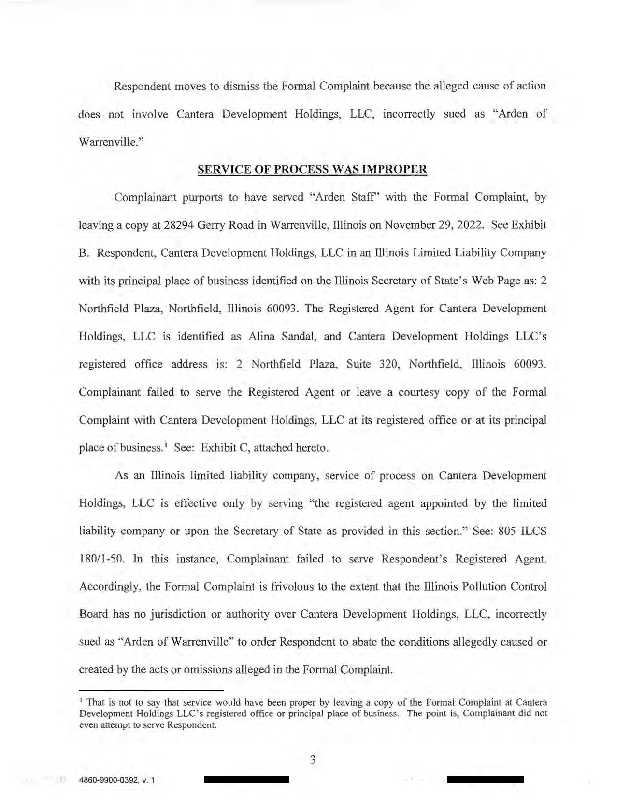 Respondent moves to dismiss the Formal Complaint because the alleged cause of action does not involve Cantera Development Holdings, LLC, incorrectly sued as "Arden of Warrenville."

SERVICE OF PROCESS WAS IMPROPER

Complainant purports to have served "Arden Staff" with the Formal Complaint, by leaving a copy at 28294 Gerry Road in Warrenville, Illinois on November 29, 2022. See Exhibit B. Respondent, Cantera Development Holdings, LLC in an Illinois Limited Liability Company with its principal place of business identified on the Illinois Secretary of State's Web Page as: 2 Northfield Plaza, Northfield, Illinois 60093. The Registered Agent for Cantera Development Holdings, LLC is identified as Alina Sandal, and Cantera Development Holdings LLC's registered office address is: 2 Northfield Plaza, Suite 320, Northfield, Illinois 60093. Complainant failed to serve the Registered Agent or leave a courtesy copy of the Formal Complaint with Cantera Development Holdings, LLC at its registered office or at its principal place of business.$^1$ See: Exhibit C, attached hereto.

As an Illinois limited liability company, service of process on Cantera Development Holdings, LLC is effective only by serving "the registered agent appointed by the limited liability company or upon the Secretary of State as provided in this section." See: 805 ILCS 180/1-50. In this instance, Complainant failed to serve Respondent's Registered Agent. Accordingly, the Formal Complaint is frivolous to the extent that the Illinois Pollution Control Board has no jurisdiction or authority over Cantera Development Holdings, LLC, incorrectly sued as "Arden of Warrenville" to order Respondent to abate the conditions allegedly caused or created by the acts or omissions alleged in the Formal Complaint.

$^1$ That is not to say that service would have been proper by leaving a copy of the Formal Complaint at Cantera Development Holdings LLC's registered office or principal place of business. The point is, Complainant did not even attempt to serve Respondent.

3

4860-9900-0392, v. 1